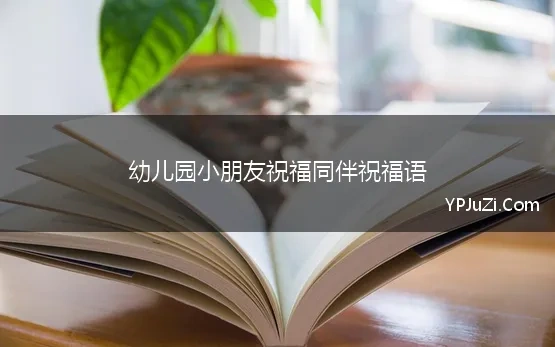 幼儿园小朋友祝福同伴祝福语

YPJuZi.Com